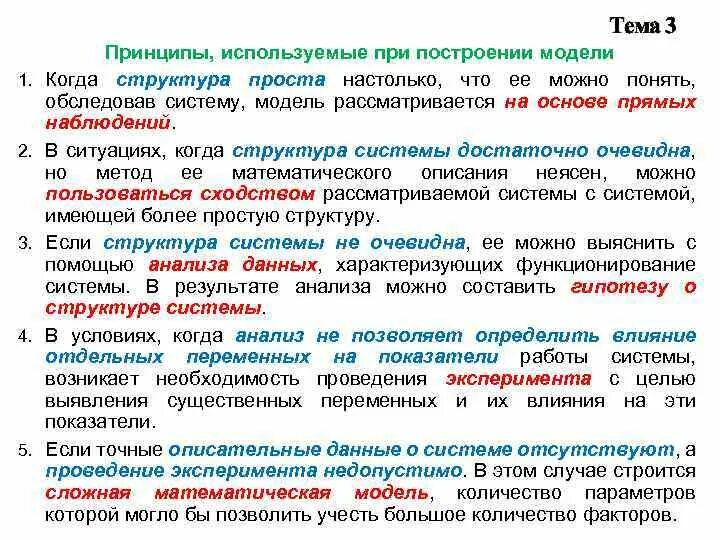 Тема 3

Принципы, используемые при построении модели

1. Когда структура проста настолько, что ее можно понять, обследовав систему, модель рассматривается на основе прямых наблюдений.

2. В ситуациях, когда структура системы достаточно очевидна, но метод ее математического описания неясен, можно пользоваться сходством рассматриваемой системы с системой, имеющей более простую структуру.

3. Если структура системы не очевидна, ее можно выяснить с помощью анализа данных, характеризующих функционирование системы. В результате анализа можно составить гипотезу о структуре системы.

4. В условиях, когда анализ не позволяет определить влияние отдельных переменных на показатели работы системы, возникает необходимость проведения эксперимента с целью выявления существенных переменных и их влияния на эти показатели.

5. Если точные описательные данные о системе отсутствуют, а проведение эксперимента недопустимо. В этом случае строится сложная математическая модель, количество параметров которой могло бы позволить учесть большое количество факторов.